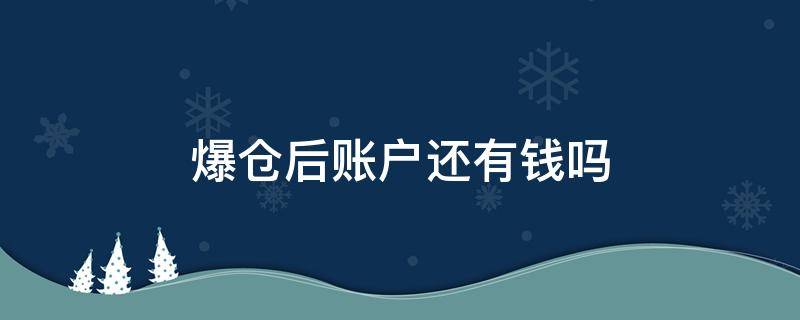 爆仓后账户还有钱吗